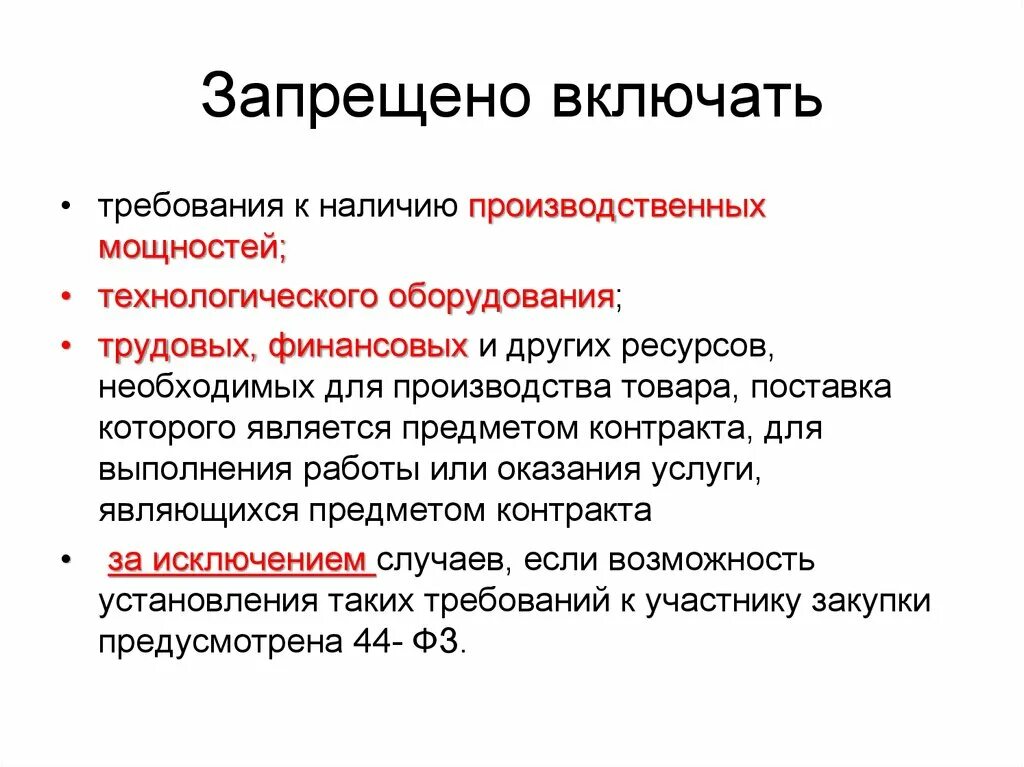 Запрещено включать

• требования к наличию производственных мощностей;
• технологического оборудования;
• трудовых, финансовых и других ресурсов, необходимых для производства товара, поставка которого является предметом контракта, для выполнения работы или оказания услуги, являющихся предметом контракта
• за исключением случаев, если возможность установления таких требований к участнику закупки предусмотрена 44- ФЗ.